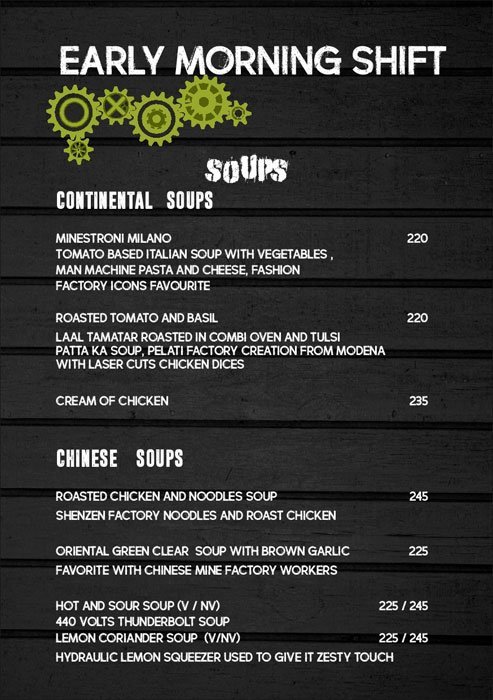 EARLY MORNING SHIFT

SOUPS

CONTINENTAL SOUPS

MINESTRONI MILANO 220
TOMATO BASED ITALIAN SOUP WITH VEGETABLES , MAN MACHINE PASTA AND CHEESE, FASHION FACTORY ICONS FAVOURITE

ROASTED TOMATO AND BASIL 220
LAAL TAMATAR ROASTED IN COMBI OVEN AND TULSI PATTA KA SOUP, PELATI FACTORY CREATION FROM MODENA WITH LASER CUTS CHICKEN DICES

CREAM OF CHICKEN 235

CHINESE SOUPS

ROASTED CHICKEN AND NOODLES SOUP 245
SHENZEN FACTORY NOODLES AND ROAST CHICKEN

ORIENTAL GREEN CLEAR SOUP WITH BROWN GARLIC 225
FAVORITE WITH CHINESE MINE FACTORY WORKERS

HOT AND SOUR SOUP (V / NV) 225 / 245
440 VOLTS THUNDERBOLT SOUP
LEMON CORIANDER SOUP (V/NV) 225 / 245
HYDRAULIC LEMON SQUEEZER USED TO GIVE IT ZESTY TOUCH